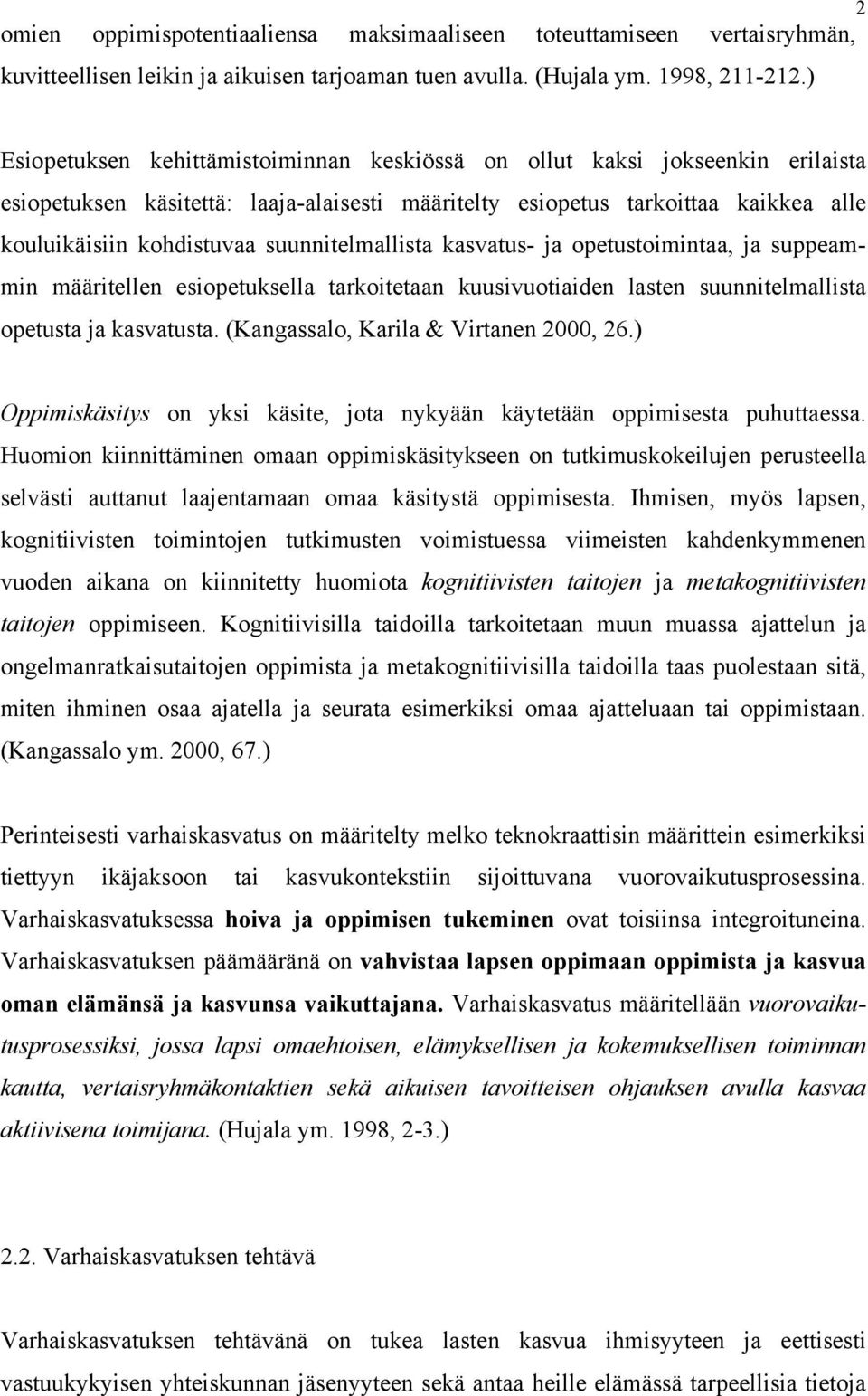 2

omien oppimispotentiaaliensa maksimaaliseen toteuttamiseen vertaisryhmän, kuvitteellisen leikin ja aikuisen tarjoaman tuen avulla. (Hujala ym. 1998, 211-212.)

Esiopetuksen kehittämistoiminnan keskiössä on ollut kaksi jokseenkin erilaista esiopetuksen käsitettä: laaja-alaisesti määritelty esiopetus tarkoittaa kaikkea alle kouluikäisiin kohdistuvaa suunnitelmallista kasvatus- ja opetustoimintaa, ja suppeammin määritellen esiopetuksella tarkoitetaan kuusivuotiaiden lasten suunnitelmallista opetusta ja kasvatusta. (Kangassalo, Karila & Virtanen 2000, 26.)

Oppimiskäsitys on yksi käsite, jota nykyään käytetään oppimisesta puhuttaessa. Huomion kiinnittäminen omaan oppimiskäsitykseen on tutkimuskokeilujen perusteella selvästi auttanut laajentamaan omaa käsitystä oppimisesta. Ihmisen, myös lapsen, kognitiivisten toimintojen tutkimusten voimistuessa viimeisten kahdenkymmenen vuoden aikana on kiinnitetty huomiota kognitiivisten taitojen ja metakognitiivisten taitojen oppimiseen. Kognitiivisilla taidoilla tarkoitetaan muun muassa ajattelun ja ongelmanratkaisutaitojen oppimista ja metakognitiivisilla taidoilla taas puolestaan sitä, miten ihminen osaa ajatella ja seurata esimerkiksi omaa ajatteluaan tai oppimistaan. (Kangassalo ym. 2000, 67.)

Perinteisesti varhaiskasvatus on määritelty melko teknokraattisin määrittein esimerkiksi tiettyyn ikäjaksoon tai kasvukontekstiin sijoittuvana vuorovaikutusprosessina. Varhaiskasvatuksessa hoiva ja oppimisen tukeminen ovat toisiinsa integroituneina. Varhaiskasvatuksen päämääränä on vahvistaa lapsen oppimaan oppimista ja kasvua oman elämänsä ja kasvunsa vaikuttajana. Varhaiskasvatus määritellään vuorovaikutusprosessiksi, jossa lapsi omaehtoisen, elämyksellisen ja kokemuksellisen toiminnan kautta, vertaisryhmäkontaktien sekä aikuisen tavoitteisen ohjauksen avulla kasvaa aktiivisena toimijana. (Hujala ym. 1998, 2-3.)

2.2. Varhaiskasvatuksen tehtävä

Varhaiskasvatuksen tehtävänä on tukea lasten kasvua ihmisyyteen ja eettisesti vastuukykyisen yhteiskunnan jäsenyyteen sekä antaa heille elämässä tarpeellisia tietoja